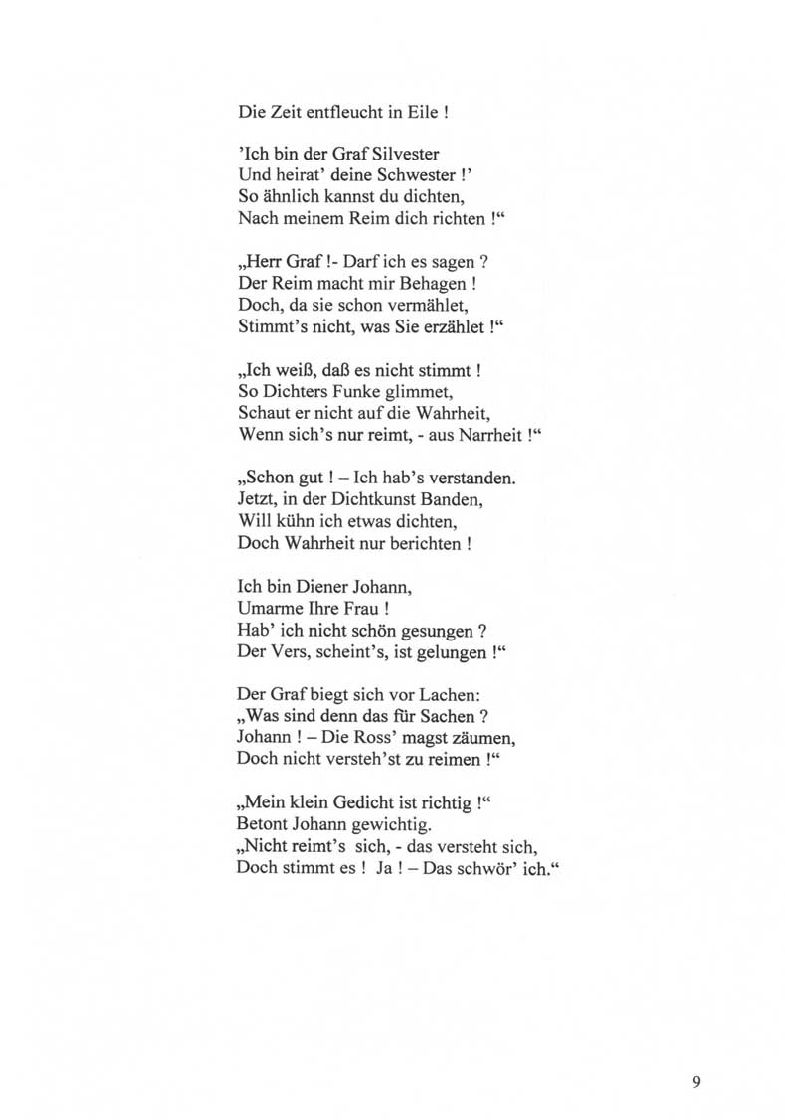 Die Zeit entfleucht in Eile !

'Ich bin der Graf Silvester
Und heirat' deine Schwester !'
So ähnlich kannst du dichten,
Nach meinem Reim dich richten !"

„Herr Graf !- Darf ich es sagen ?
Der Reim macht mir Behagen !
Doch, da sie schon vermählet,
Stimmt's nicht, was Sie erzählet !"

„Ich weiß, daß es nicht stimmt !
So Dichters Funke glimmet,
Schaut er nicht auf die Wahrheit,
Wenn sich's nur reimt, - aus Narrheit !"

„Schon gut ! – Ich hab's verstanden.
Jetzt, in der Dichtkunst Banden,
Will kühn ich etwas dichten,
Doch Wahrheit nur berichten !

Ich bin Diener Johann,
Umarme Ihre Frau !
Hab' ich nicht schön gesungen ?
Der Vers, scheint's, ist gelungen !"

Der Graf biegt sich vor Lachen:
„Was sind denn das für Sachen ?
Johann ! – Die Ross' magst zäumen,
Doch nicht versteh'st zu reimen !"

„Mein klein Gedicht ist richtig !"
Betont Johann gewichtig.
„Nicht reimt's sich, - das versteht sich,
Doch stimmt es ! Ja ! – Das schwör' ich."

9